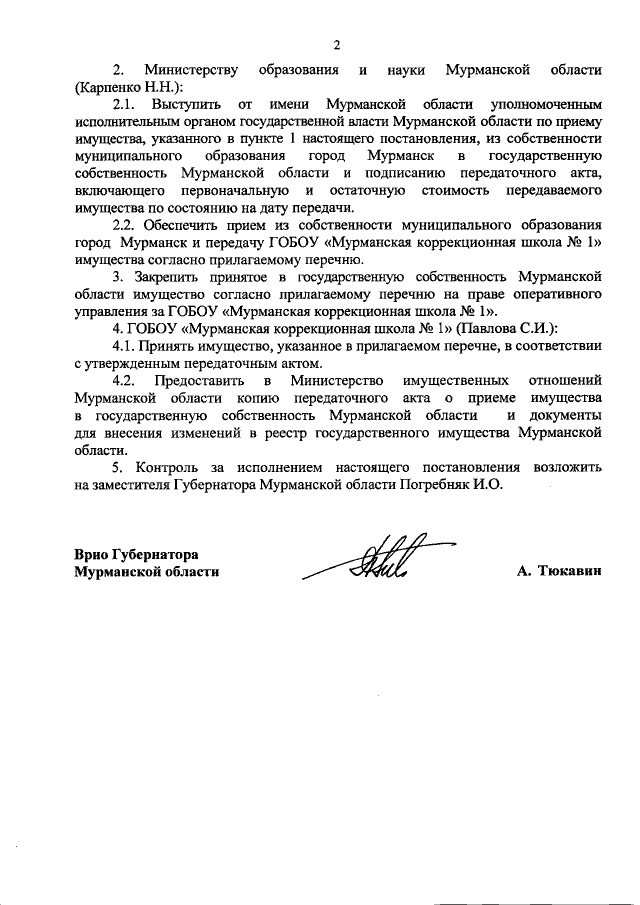 2

2. Министерству образования и науки Мурманской области (Карпенко Н.Н.):

2.1. Выступить от имени Мурманской области уполномоченным исполнительным органом государственной власти Мурманской области по приему имущества, указанного в пункте 1 настоящего постановления, из собственности муниципального образования город Мурманск в государственную собственность Мурманской области и подписанию передаточного акта, включающего первоначальную и остаточную стоимость передаваемого имущества по состоянию на дату передачи.

2.2. Обеспечить прием из собственности муниципального образования город Мурманск и передачу ГОБОУ «Мурманская коррекционная школа № 1» имущества согласно прилагаемому перечню.

3. Закрепить принятое в государственную собственность Мурманской области имущество согласно прилагаемому перечню на праве оперативного управления за ГОБОУ «Мурманская коррекционная школа № 1».

4. ГОБОУ «Мурманская коррекционная школа № 1» (Павлова С.И.):

4.1. Принять имущество, указанное в прилагаемом перечне, в соответствии с утвержденным передаточным актом.

4.2. Предоставить в Министерство имущественных отношений Мурманской области копию передаточного акта о приеме имущества в государственную собственность Мурманской области и документы для внесения изменений в реестр государственного имущества Мурманской области.

5. Контроль за исполнением настоящего постановления возложить на заместителя Губернатора Мурманской области Погребняк И.О.

Врио Губернатора
Мурманской области

А. Тюкавин